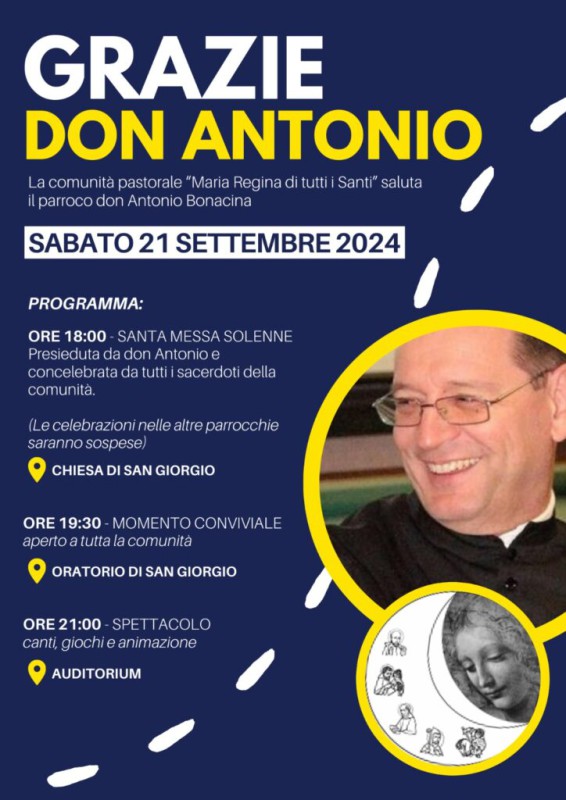 GRAZIE
DON ANTONIO

La comunità pastorale "Maria Regina di tutti i Santi" saluta il parroco don Antonio Bonacina

SABATO 21 SETTEMBRE 2024

PROGRAMMA:

ORE 18:00 - SANTA MESSA SOLENNE
Presieduta da don Antonio e concelebrata da tutti i sacerdoti della comunità.

(Le celebrazioni nelle altre parrocchie saranno sospese)

CHIESA DI SAN GIORGIO

ORE 19:30 - MOMENTO CONVIVIALE
aperto a tutta la comunità

ORATORIO DI SAN GIORGIO

ORE 21:00 - SPETTACOLO
canti, giochi e animazione

AUDITORIUM